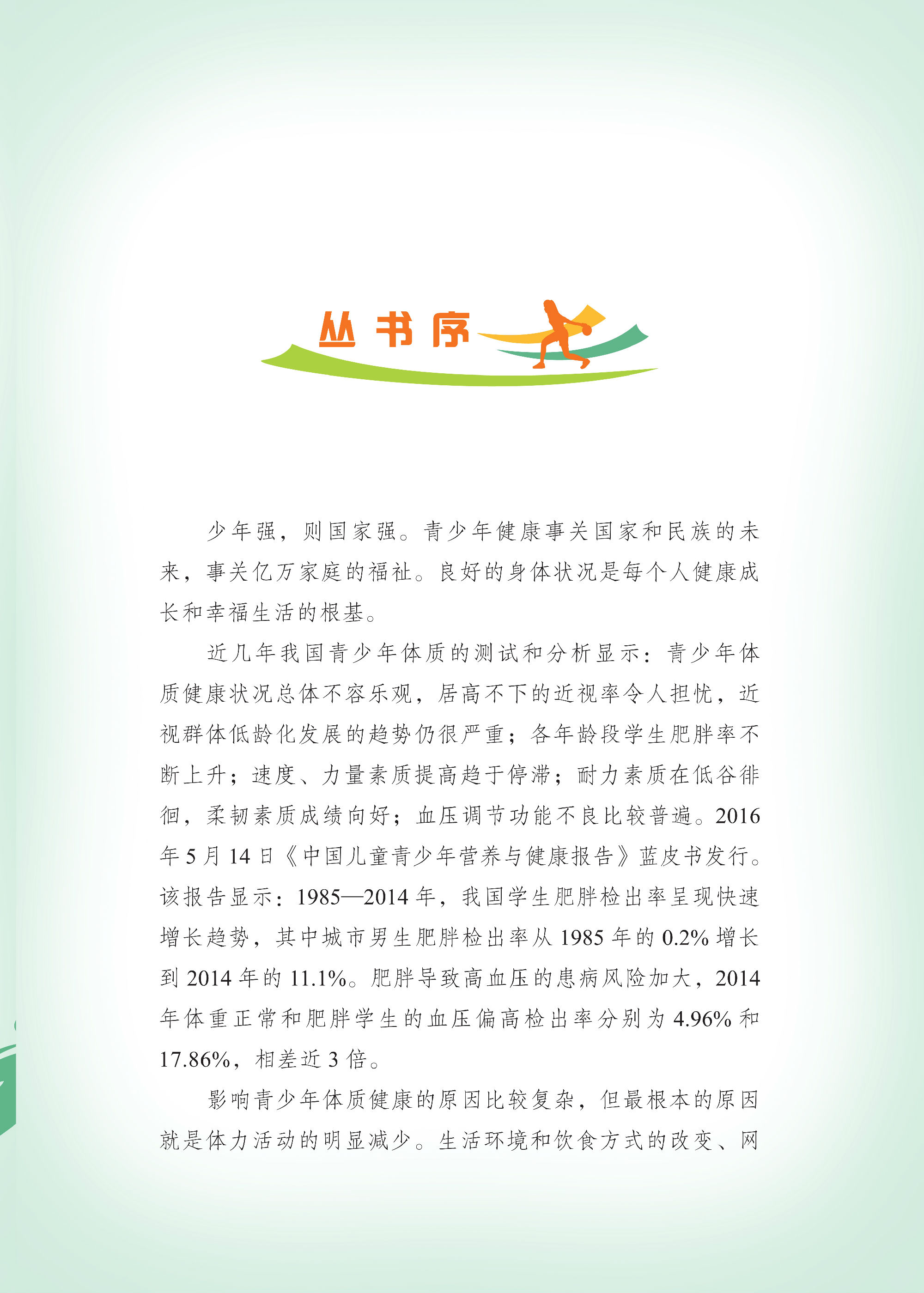 丛书序

少年强，则国家强。青少年健康事关国家和民族的未来，事关亿万家庭的福祉。良好的身体状况是每个人健康成长和幸福生活的根基。

近几年我国青少年体质的测试和分析显示：青少年体质健康状况总体不容乐观，居高不下的近视率令人担忧，近视群体低龄化发展的趋势仍很严重；各年龄段学生肥胖率不断上升；速度、力量素质提高趋于停滞；耐力素质在低谷徘徊，柔韧素质成绩向好；血压调节功能不良比较普遍。2016年5月14日《中国儿童青少年营养与健康报告》蓝皮书发行。该报告显示：1985—2014年，我国学生肥胖检出率呈现快速增长趋势，其中城市男生肥胖检出率从1985年的0.2%增长到2014年的11.1%。肥胖导致高血压的患病风险加大，2014年体重正常和肥胖学生的血压偏高检出率分别为4.96%和17.86%，相差近3倍。

影响青少年体质健康的原因比较复杂，但最根本的原因就是体力活动的明显减少。生活环境和饮食方式的改变、网